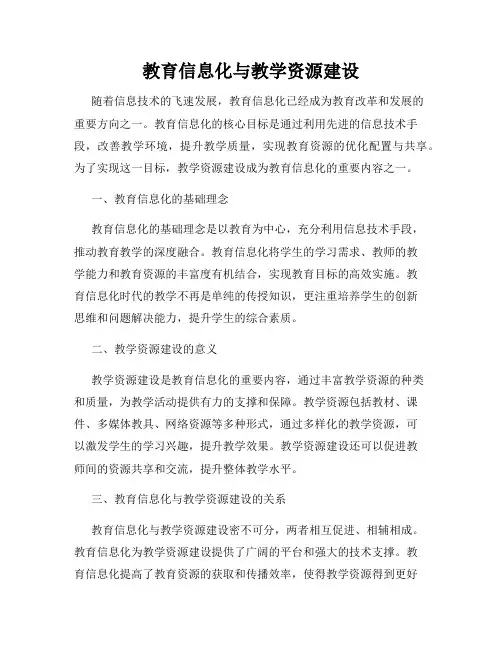 教育信息化与教学资源建设

随着信息技术的飞速发展，教育信息化已经成为教育改革和发展的重要方向之一。教育信息化的核心目标是通过利用先进的信息技术手段，改善教学环境，提升教学质量，实现教育资源的优化配置与共享。为了实现这一目标，教学资源建设成为教育信息化的重要内容之一。

一、教育信息化的基础理念

教育信息化的基础理念是以教育为中心，充分利用信息技术手段，推动教育教学的深度融合。教育信息化将学生的学习需求、教师的教学能力和教育资源的丰富度有机结合，实现教育目标的高效实施。教育信息化时代的教学不再是单纯的传授知识，更注重培养学生的创新思维和问题解决能力，提升学生的综合素质。

二、教学资源建设的意义

教学资源建设是教育信息化的重要内容，通过丰富教学资源的种类和质量，为教学活动提供有力的支撑和保障。教学资源包括教材、课件、多媒体教具、网络资源等多种形式，通过多样化的教学资源，可以激发学生的学习兴趣，提升教学效果。教学资源建设还可以促进教师间的资源共享和交流，提升整体教学水平。

三、教育信息化与教学资源建设的关系

教育信息化与教学资源建设密不可分，两者相互促进、相辅相成。教育信息化为教学资源建设提供了广阔的平台和强大的技术支撑。教育信息化提高了教育资源的获取和传播效率，使得教学资源得到更好